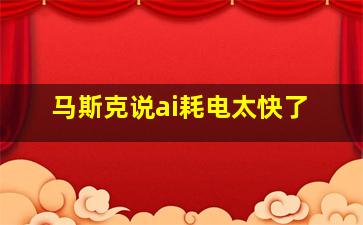 马斯克说ai耗电太快了